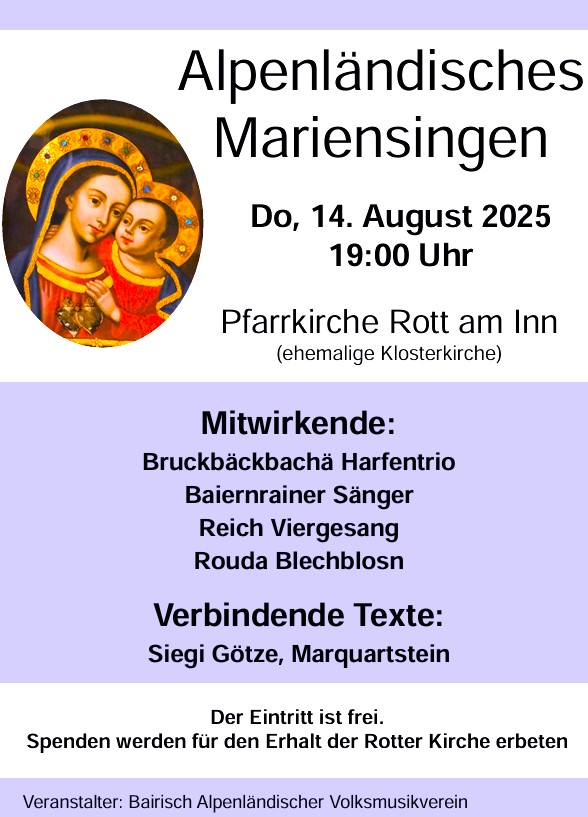 Alpenländisches Mariensingen

Do, 14. August 2025
19:00 Uhr

Pfarrkirche Rott am Inn
(ehemalige Klosterkirche)

Mitwirkende:
Bruckbäckbachä Harfentrio
Baiernrainer Sänger
Reich Viergesang
Rouda Blechblosn

Verbindende Texte:
Siegi Götze, Marquartstein

Der Eintritt ist frei.
Spenden werden für den Erhalt der Rotter Kirche erbeten

Veranstalter: Bairisch Alpenländischer Volksmusikverein